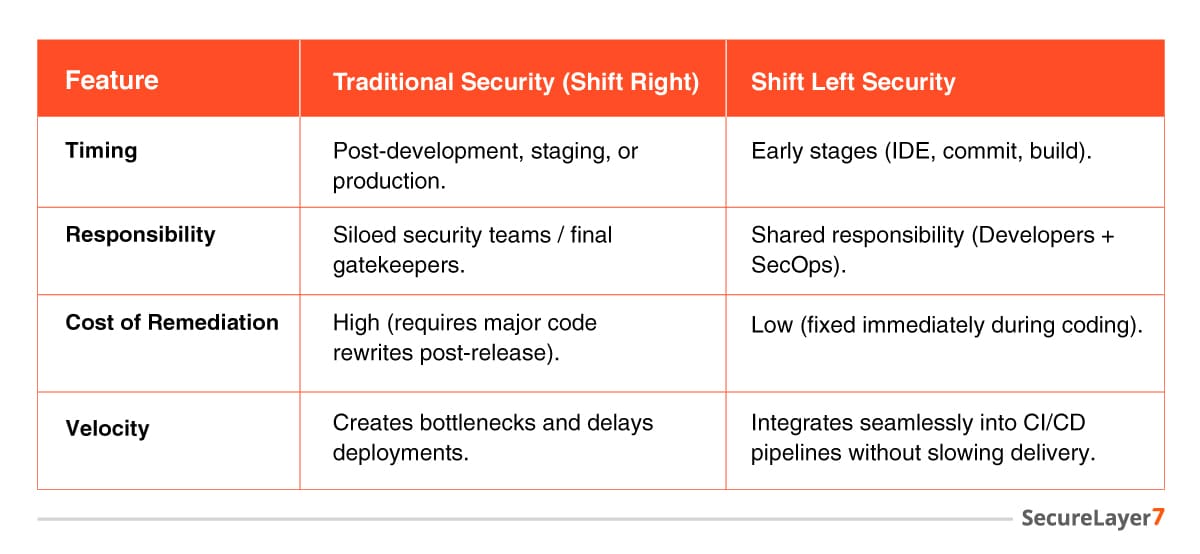 | Feature | Traditional Security (Shift Right) | Shift Left Security |
|---|---|---|
| Timing | Post-development, staging, or production. | Early stages (IDE, commit, build). |
| Responsibility | Siloed security teams / final gatekeepers. | Shared responsibility (Developers + SecOps). |
| Cost of Remediation | High (requires major code rewrites post-release). | Low (fixed immediately during coding). |
| Velocity | Creates bottlenecks and delays deployments. | Integrates seamlessly into CI/CD pipelines without slowing delivery. |

SecureLayer7